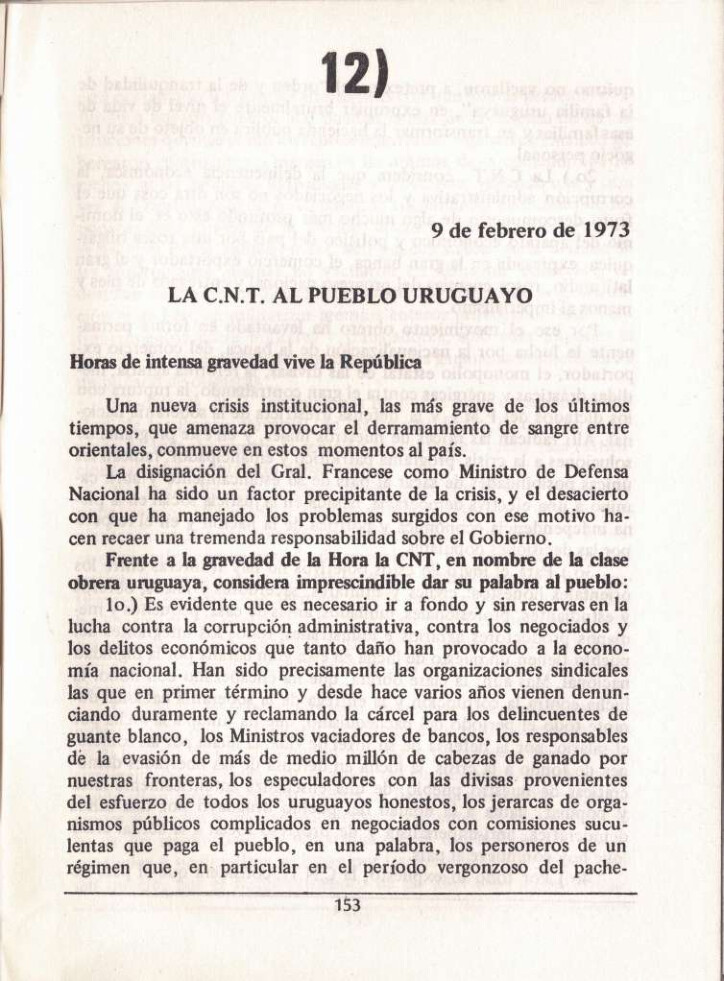 12)

9 de febrero de 1973

LA C.N.T. AL PUEBLO URUGUAYO

Horas de intensa gravedad vive la República

Una nueva crisis institucional, las más grave de los últimos tiempos, que amenaza provocar el derramamiento de sangre entre orientales, conmueve en estos momentos al país.

La disignación del Gral. Francese como Ministro de Defensa Nacional ha sido un factor precipitante de la crisis, y el desacierto con que ha manejado los problemas surgidos con ese motivo hacen recaer una tremenda responsabilidad sobre el Gobierno.

Frente a la gravedad de la Hora la CNT, en nombre de la clase obrera uruguaya, considera imprescindible dar su palabra al pueblo:

1o.) Es evidente que es necesario ir a fondo y sin reservas en la lucha contra la corrupción administrativa, contra los negociados y los delitos económicos que tanto daño han provocado a la economía nacional. Han sido precisamente las organizaciones sindicales las que en primer término y desde hace varios años vienen denunciando duramente y reclamando la cárcel para los delincuentes de guante blanco, los Ministros vaciadores de bancos, los responsables de la evasión de más de medio millón de cabezas de ganado por nuestras fronteras, los especuladores con las divisas provenientes del esfuerzo de todos los uruguayos honestos, los jerarcas de organismos públicos complicados en negociados con comisiones suculentas que paga el pueblo, en una palabra, los personeros de un régimen que, en particular en el período vergonzoso del pache-

153